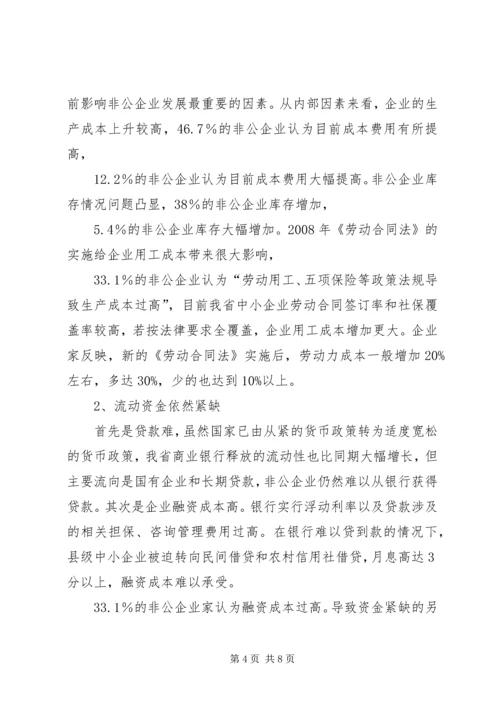 前影响非公企业发展最重要的因素。从内部因素来看，企业的生产成本上升较高，46.7%的非公企业认为目前成本费用有所提高，

12.2%的非公企业认为目前成本费用大幅提高。非公企业库存情况问题凸显，38%的非公企业库存增加，

5.4%的非公企业库存大幅增加。2008 年《劳动合同法》的实施给企业用工成本带来很大影响，

33.1%的非公企业认为“劳动用工、五项保险等政策法规导致生产成本过高”，目前我省中小企业劳动合同签订率和社保覆盖率较高，若按法律要求全覆盖，企业用工成本增加更大。企业家反映，新的《劳动合同法》实施后，劳动力成本一般增加 20%左右，多达 30%，少的也达到 10%以上。

2、流动资金依然紧缺

首先是贷款难，虽然国家已由从紧的货币政策转为适度宽松的货币政策，我省商业银行释放的流动性也比同期大幅增长，但主要流向是国有企业和长期贷款，非公企业仍然难以从银行获得贷款。其次是企业融资成本高。银行实行浮动利率以及贷款涉及的相关担保、咨询管理费用过高。在银行难以贷到款的情况下，县级中小企业被迫转向民间借贷和农村信用社借贷，月息高达 3 分以上，融资成本难以承受。

33.1%的非公企业家认为融资成本过高。导致资金紧缺的另

第 4 页 共 8 页